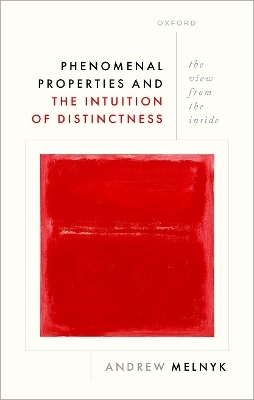 OXFORD

PHENOMENAL PROPERTIES AND THE INTUITION OF DISTINCTNESS

the view from the inside

ANDREW MELNYK